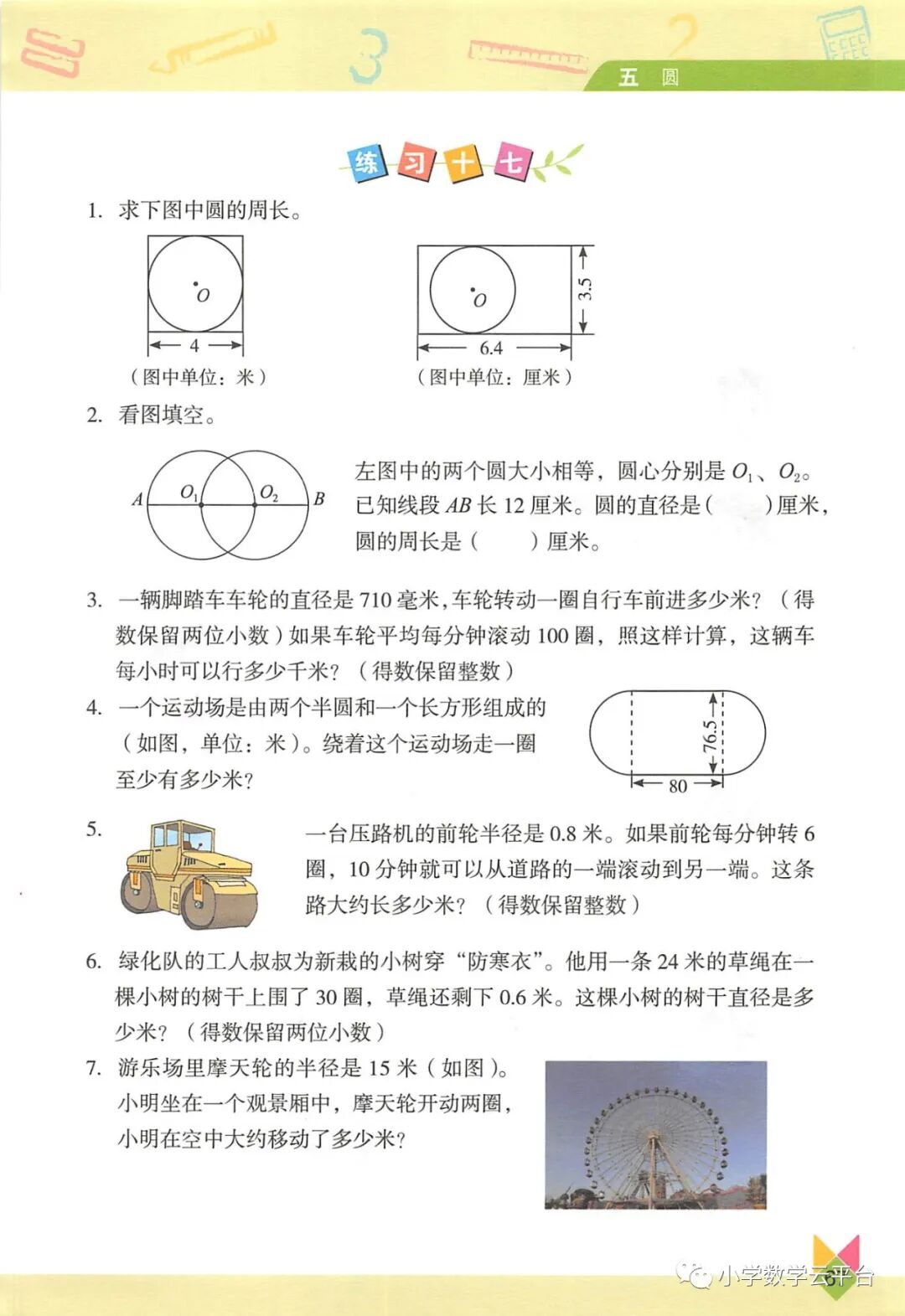 五 圆

练习十七

1. 求下图中圆的周长。

$O$
4
（图中单位：米）

$O$
3.5
6.4
（图中单位：厘米）

2. 看图填空。

$A$ $O_1$ $O_2$ $B$

左图中的两个圆大小相等，圆心分别是 $O_1$、$O_2$。已知线段 $AB$ 长 12 厘米。圆的直径是（ ）厘米，圆的周长是（ ）厘米。

3. 一辆脚踏车车轮的直径是 710 毫米，车轮转动一圈自行车前进多少米？（得数保留两位小数）如果车轮平均每分钟滚动 100 圈，照这样计算，这辆车每小时可以行多少千米？（得数保留整数）

4. 一个运动场是由两个半圆和一个长方形组成的（如图，单位：米）。绕着这个运动场走一圈至少有多少米？

76.5
80

5. 一台压路机的前轮半径是 0.8 米。如果前轮每分钟转 6 圈，10 分钟就可以从道路的一端滚动到另一端。这条路大约长多少米？（得数保留整数）

6. 绿化队的工人叔叔为新栽的小树穿“防寒衣”。他用一条 24 米的草绳在一棵小树的树干上围了 30 圈，草绳还剩下 0.6 米。这棵小树的树干直径是多少米？（得数保留两位小数）

7. 游乐场里摩天轮的半径是 15 米（如图）。小明坐在一个观景厢中，摩天轮开动两圈，小明在空中大约移动了多少米？

小学数学云平台